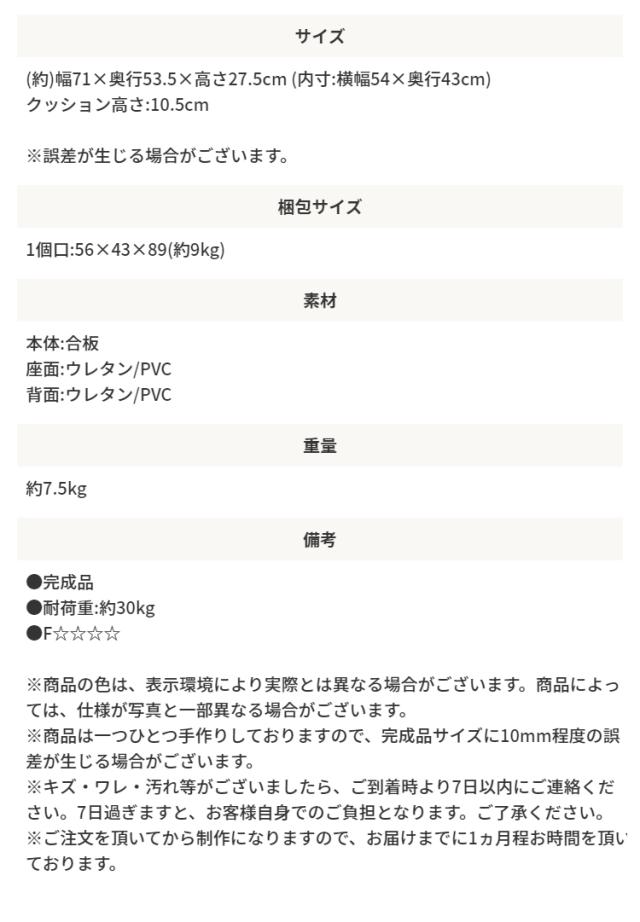 サイズ

(約)幅71×奥行53.5×高さ27.5cm (内寸:横幅54×奥行43cm)
クッション高さ:10.5cm

※誤差が生じる場合がございます。

梱包サイズ

1個口:56×43×89(約9kg)

素材

本体:合板
座面:ウレタン/PVC
背面:ウレタン/PVC

重量

約7.5kg

備考

●完成品
●耐荷重:約30kg
●F☆☆☆☆

※商品の色は、表示環境により実際とは異なる場合がございます。商品によっては、仕様が写真と一部異なる場合がございます。
※商品は一つひとつ手作りしておりますので、完成品サイズに10mm程度の誤差が生じる場合がございます。
※キズ・ワレ・汚れ等がございましたら、ご到着時より7日以内にご連絡ください。7日過ぎますと、お客様自身でのご負担となります。ご了承ください。
※ご注文を頂いてから制作になりますので、お届けまでに1ヵ月程お時間を頂いております。